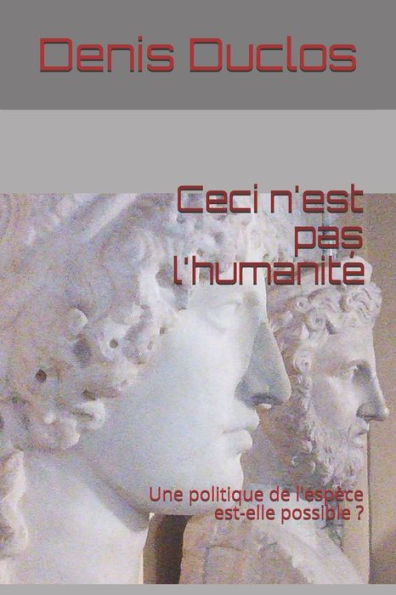 Denis Duclos

Ceci n'est pas l'humanité

Une politique de l'espèce est-elle possible ?